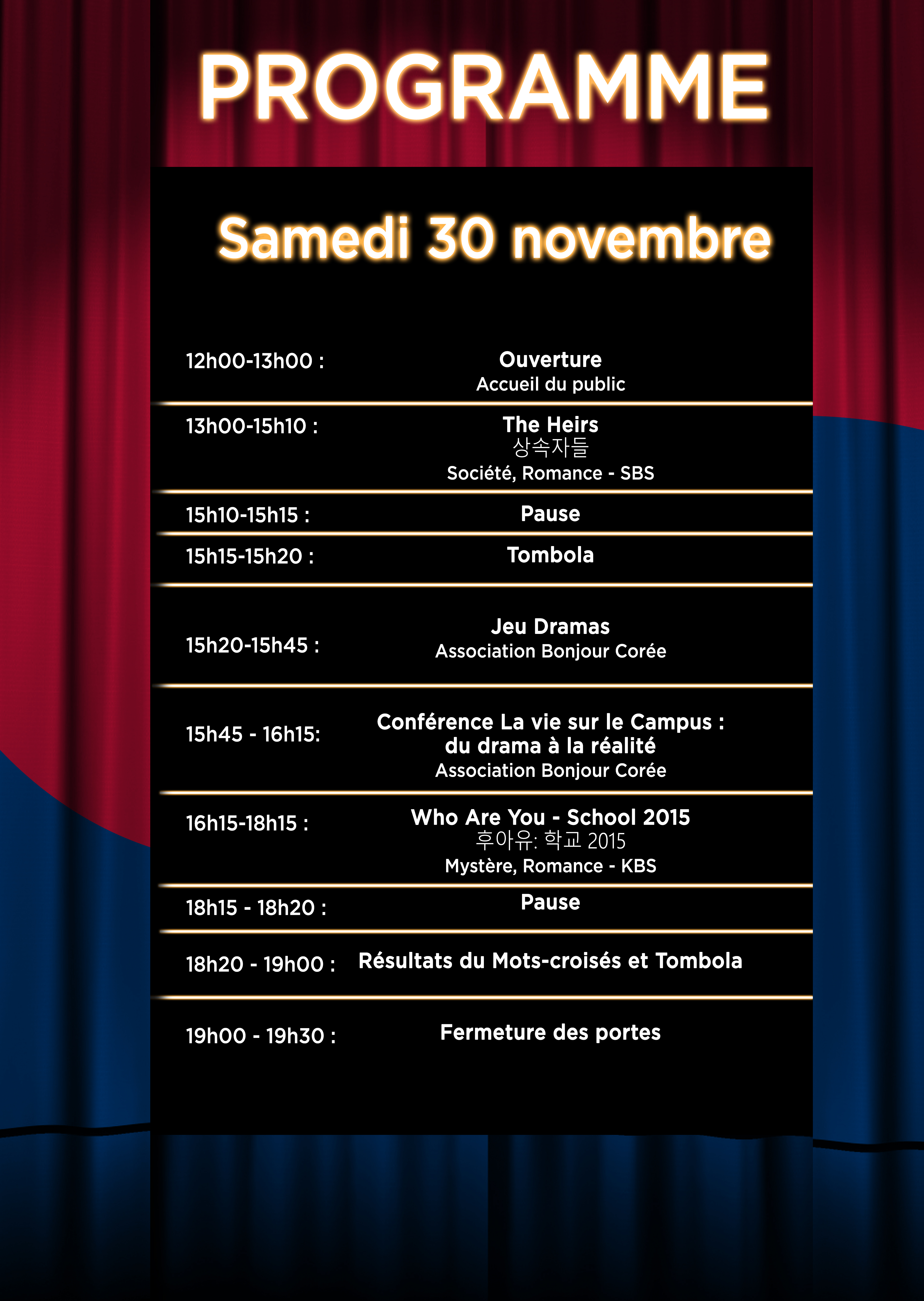 PROGRAMME

Samedi 30 novembre

12h00-13h00 :
Ouverture
Accueil du public

13h00-15h10 :
The Heirs
상속자들
Société, Romance - SBS

15h10-15h15 :
Pause

15h15-15h20 :
Tombola

15h20-15h45 :
Jeu Dramas
Association Bonjour Corée

15h45 - 16h15:
Conférence La vie sur le Campus :
du drama à la réalité
Association Bonjour Corée

16h15-18h15 :
Who Are You - School 2015
후아유: 학교 2015
Mystère, Romance - KBS

18h15 - 18h20 :
Pause

18h20 - 19h00 :
Résultats du Mots-croisés et Tombola

19h00 - 19h30 :
Fermeture des portes